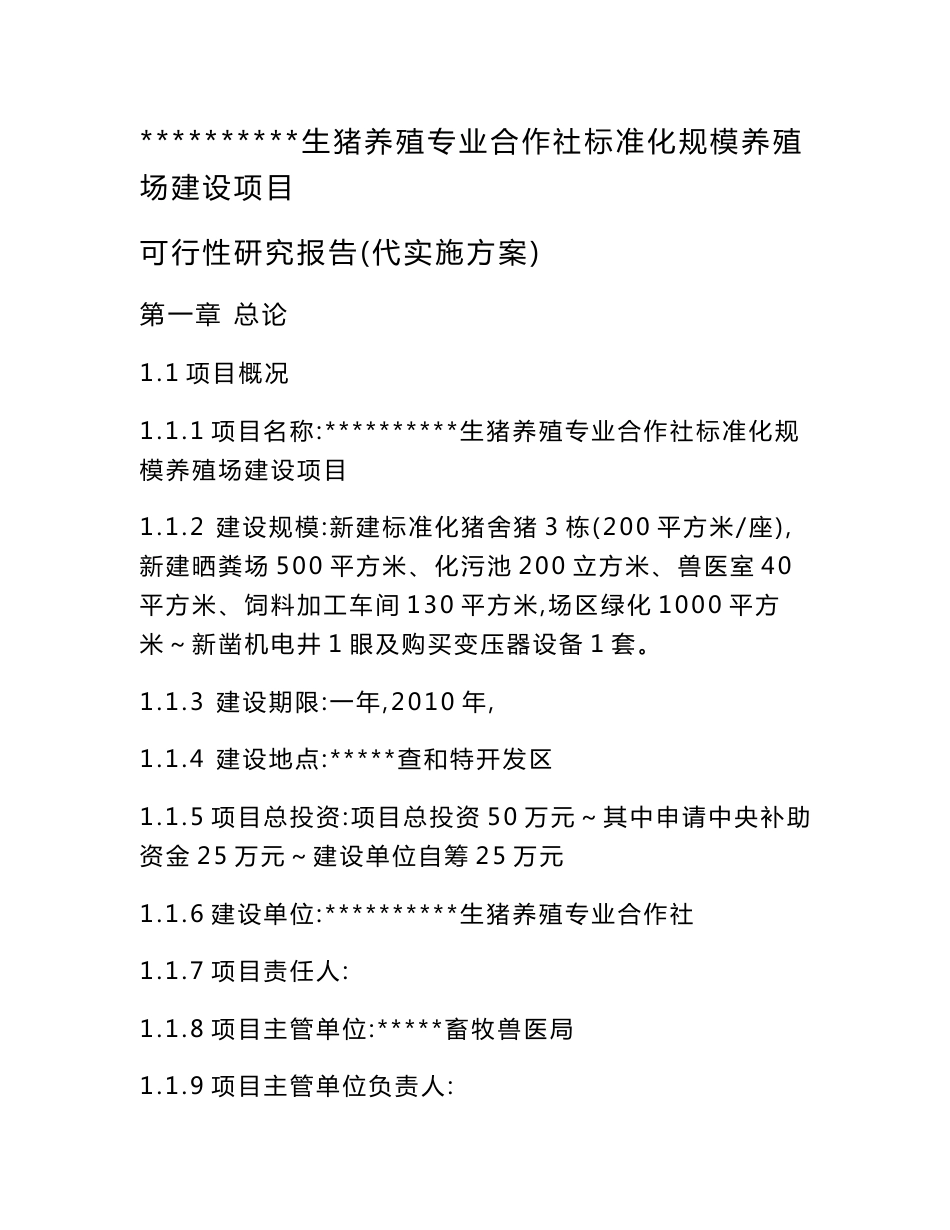 **********生猪养殖专业合作社标准化规模养殖场建设项目

可行性研究报告(代实施方案)

第一章 总论

1.1 项目概况

1.1.1 项目名称:**********生猪养殖专业合作社标准化规模养殖场建设项目

1.1.2 建设规模:新建标准化猪舍猪 3 栋(200 平方米/座),新建晒粪场 500 平方米、化污池 200 立方米、兽医室 40 平方米、饲料加工车间 130 平方米,场区绿化 1000 平方米~新凿机电井 1 眼及购买变压器设备 1 套。

1.1.3 建设期限:一年,2010 年,

1.1.4 建设地点:*****查和特开发区

1.1.5 项目总投资:项目总投资 50 万元~其中申请中央补助资金 25 万元~建设单位自筹 25 万元

1.1.6 建设单位:**********生猪养殖专业合作社

1.1.7 项目责任人:

1.1.8 项目主管单位:*****畜牧兽医局

1.1.9 项目主管单位负责人: